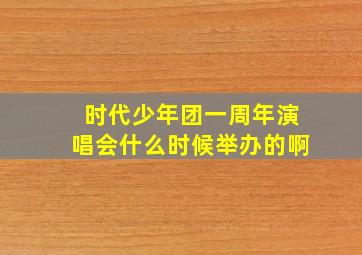 时代少年团一周年演唱会什么时候举办的啊